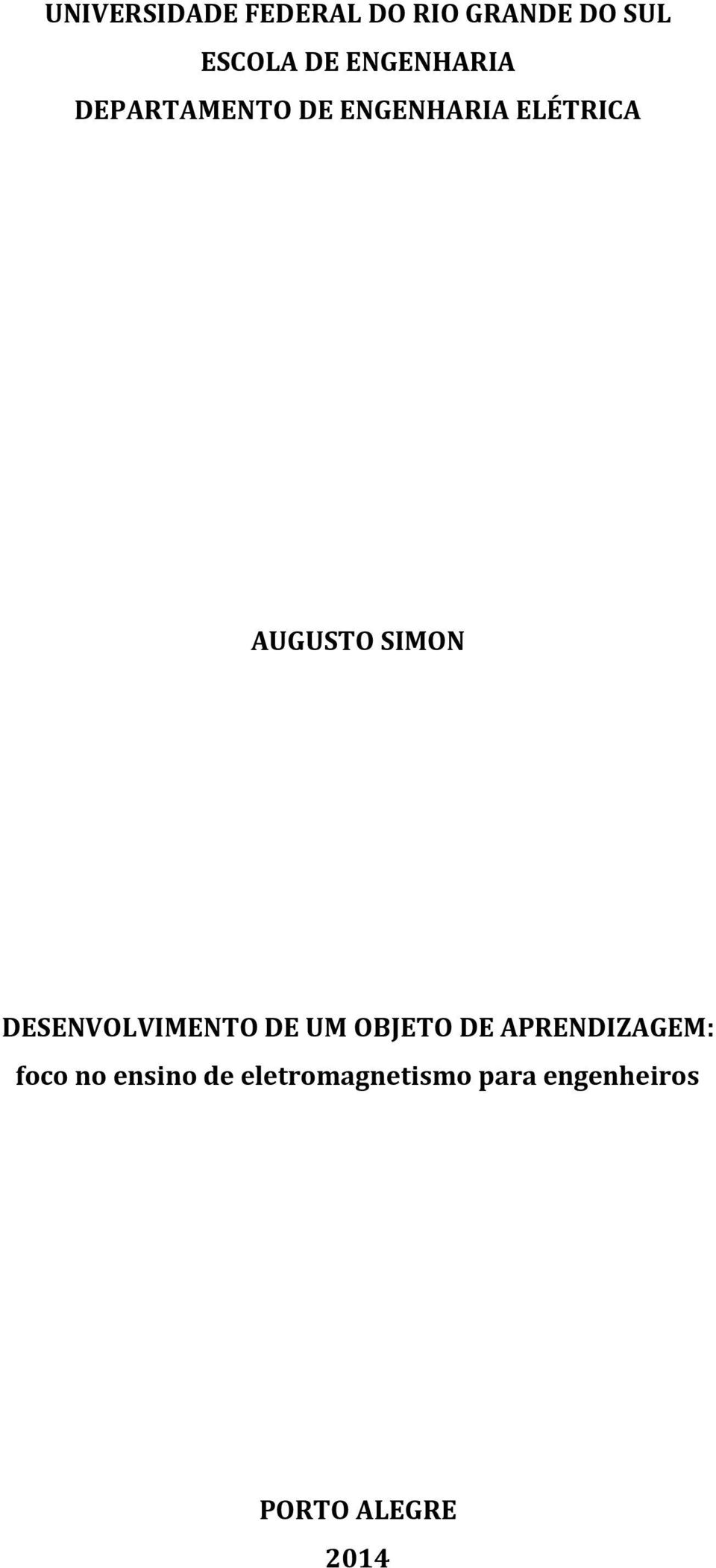 UNIVERSIDADE FEDERAL DO RIO GRANDE DO SUL
ESCOLA DE ENGENHARIA
DEPARTAMENTO DE ENGENHARIA ELÉTRICA

AUGUSTO SIMON

DESENVOLVIMENTO DE UM OBJETO DE APRENDIZAGEM:
foco no ensino de eletromagnetismo para engenheiros

PORTO ALEGRE
2014